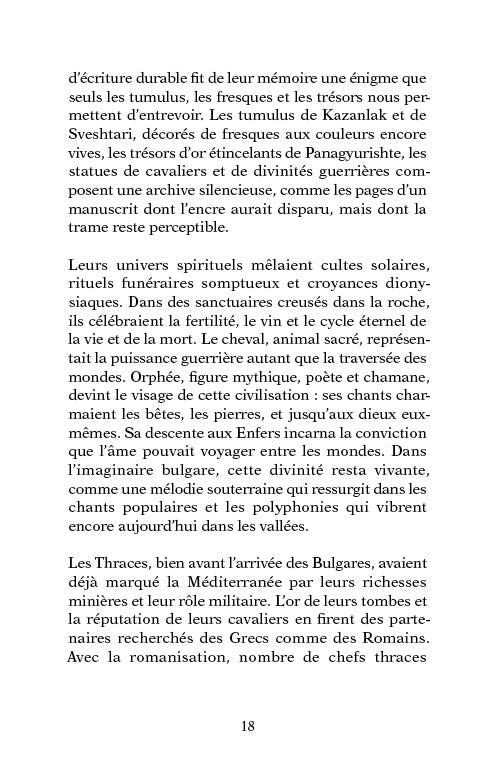 d'écriture durable fit de leur mémoire une énigme que seuls les tumulus, les fresques et les trésors nous permettent d'entrevoir. Les tumulus de Kazanlak et de Sveshtari, décorés de fresques aux couleurs encore vives, les trésors d'or étincelants de Panagyurishte, les statues de cavaliers et de divinités guerrières composent une archive silencieuse, comme les pages d'un manuscrit dont l'encre aurait disparu, mais dont la trame reste perceptible.

Leurs univers spirituels mêlaient cultes solaires, rituels funéraires somptueux et croyances dionysiaques. Dans des sanctuaires creusés dans la roche, ils célébraient la fertilité, le vin et le cycle éternel de la vie et de la mort. Le cheval, animal sacré, représentait la puissance guerrière autant que la traversée des mondes. Orphée, figure mythique, poète et chamane, devint le visage de cette civilisation : ses chants charmaient les bêtes, les pierres, et jusqu'aux dieux eux-mêmes. Sa descente aux Enfers incarna la conviction que l'âme pouvait voyager entre les mondes. Dans l'imaginaire bulgare, cette divinité resta vivante, comme une mélodie souterraine qui ressurgit dans les chants populaires et les polyphonies qui vibrent encore aujourd'hui dans les vallées.

Les Thraces, bien avant l'arrivée des Bulgares, avaient déjà marqué la Méditerranée par leurs richesses minières et leur rôle militaire. L'or de leurs tombes et la réputation de leurs cavaliers en firent des partenaires recherchés des Grecs comme des Romains. Avec la romanisation, nombre de chefs thraces

18